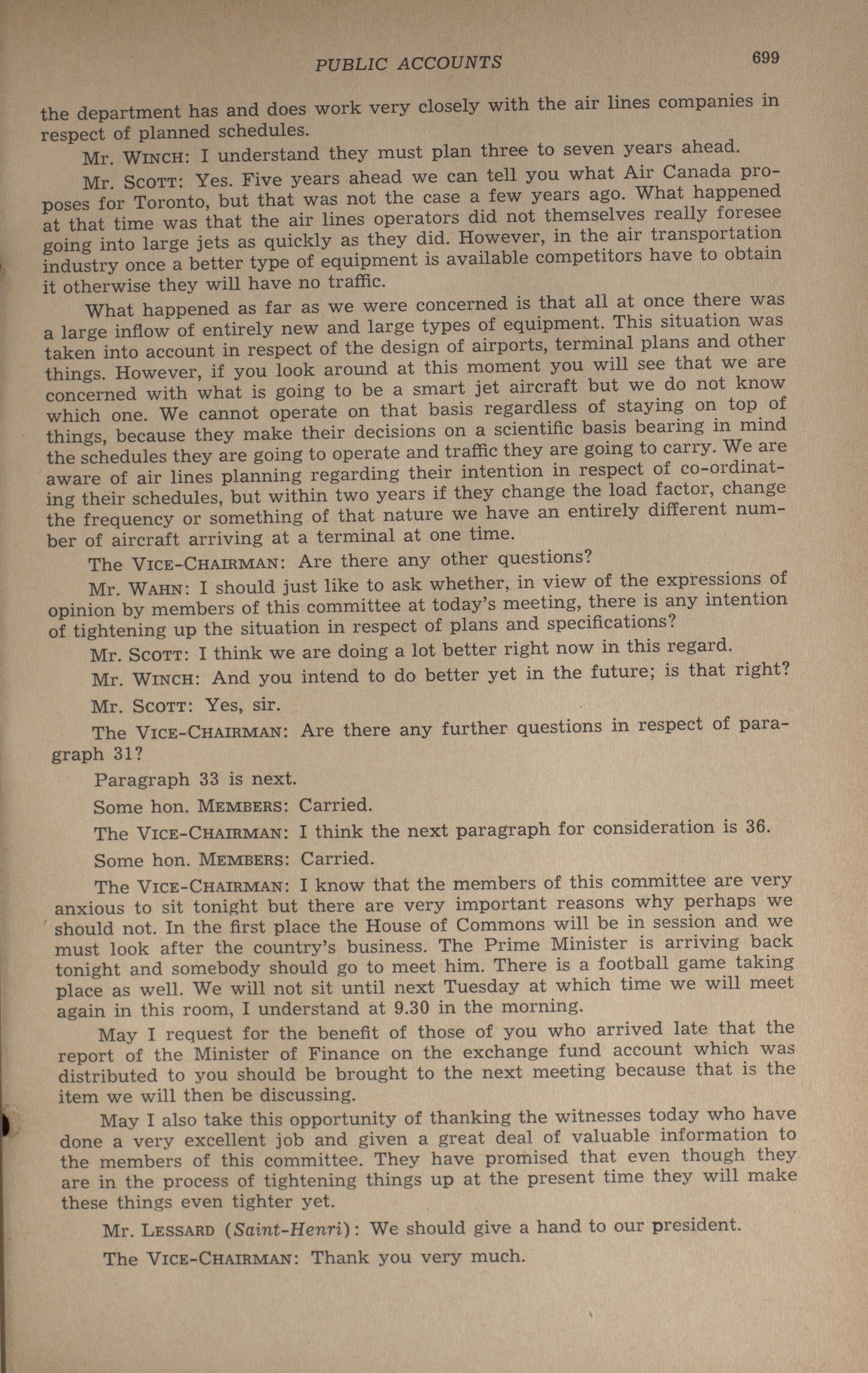 PUBLIC ACCOUNTS 699

the department has and does work very closely with the air lines companies in respect of planned schedules.

Mr. WINCH: I understand they must plan three to seven years ahead.

Mr. SCOTT: Yes. Five years ahead we can tell you what Air Canada proposes for Toronto, but that was not the case a few years ago. What happened at that time was that the air lines operators did not themselves really foresee going into large jets as quickly as they did. However, in the air transportation industry once a better type of equipment is available competitors have to obtain it otherwise they will have no traffic.

What happened as far as we were concerned is that all at once there was a large inflow of entirely new and large types of equipment. This situation was taken into account in respect of the design of airports, terminal plans and other things. However, if you look around at this moment you will see that we are concerned with what is going to be a smart jet aircraft but we do not know which one. We cannot operate on that basis regardless of staying on top of things, because they make their decisions on a scientific basis bearing in mind the schedules they are going to operate and traffic they are going to carry. We are aware of air lines planning regarding their intention in respect of co-ordinating their schedules, but within two years if they change the load factor, change the frequency or something of that nature we have an entirely different number of aircraft arriving at a terminal at one time.

The VICE-CHAIRMAN: Are there any other questions?

Mr. WAHN: I should just like to ask whether, in view of the expressions of opinion by members of this committee at today's meeting, there is any intention of tightening up the situation in respect of plans and specifications?

Mr. SCOTT: I think we are doing a lot better right now in this regard.

Mr. WINCH: And you intend to do better yet in the future; is that right?

Mr. SCOTT: Yes, sir.

The VICE-CHAIRMAN: Are there any further questions in respect of paragraph 31?

Paragraph 33 is next.

Some hon. MEMBERS: Carried.

The VICE-CHAIRMAN: I think the next paragraph for consideration is 36.

Some hon. MEMBERS: Carried.

The VICE-CHAIRMAN: I know that the members of this committee are very anxious to sit tonight but there are very important reasons why perhaps we should not. In the first place the House of Commons will be in session and we must look after the country's business. The Prime Minister is arriving back tonight and somebody should go to meet him. There is a football game taking place as well. We will not sit until next Tuesday at which time we will meet again in this room, I understand at 9.30 in the morning.

May I request for the benefit of those of you who arrived late that the report of the Minister of Finance on the exchange fund account which was distributed to you should be brought to the next meeting because that is the item we will then be discussing.

May I also take this opportunity of thanking the witnesses today who have done a very excellent job and given a great deal of valuable information to the members of this committee. They have promised that even though they are in the process of tightening things up at the present time they will make these things even tighter yet.

Mr. LESSARD (Saint-Henri): We should give a hand to our president.

The VICE-CHAIRMAN: Thank you very much.